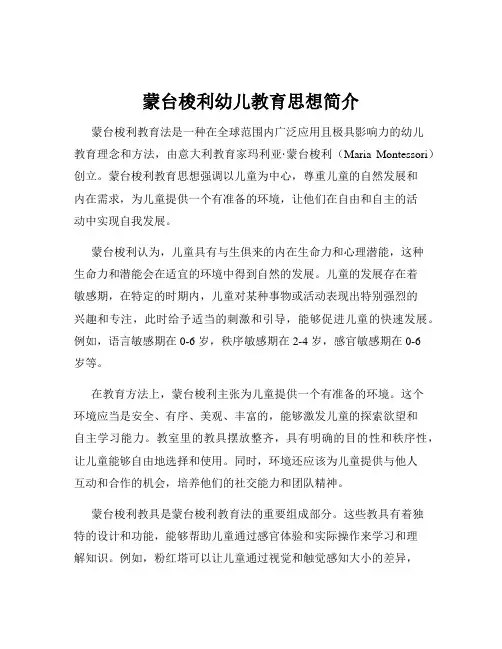 蒙台梭利幼儿教育思想简介

蒙台梭利教育法是一种在全球范围内广泛应用且极具影响力的幼儿教育理念和方法，由意大利教育家玛利亚·蒙台梭利（Maria Montessori）创立。蒙台梭利教育思想强调以儿童为中心，尊重儿童的自然发展和内在需求，为儿童提供一个有准备的环境，让他们在自由和自主的活动中实现自我发展。

蒙台梭利认为，儿童具有与生俱来的内在生命力和心理潜能，这种生命力和潜能会在适宜的环境中得到自然的发展。儿童的发展存在着敏感期，在特定的时期内，儿童对某种事物或活动表现出特别强烈的兴趣和专注，此时给予适当的刺激和引导，能够促进儿童的快速发展。例如，语言敏感期在 0-6 岁，秩序敏感期在 2-4 岁，感官敏感期在 0-6 岁等。

在教育方法上，蒙台梭利主张为儿童提供一个有准备的环境。这个环境应当是安全、有序、美观、丰富的，能够激发儿童的探索欲望和自主学习能力。教室里的教具摆放整齐，具有明确的目的性和秩序性，让儿童能够自由地选择和使用。同时，环境还应该为儿童提供与他人互动和合作的机会，培养他们的社交能力和团队精神。

蒙台梭利教具是蒙台梭利教育法的重要组成部分。这些教具有着独特的设计和功能，能够帮助儿童通过感官体验和实际操作来学习和理解知识。例如，粉红塔可以让儿童通过视觉和触觉感知大小的差异，